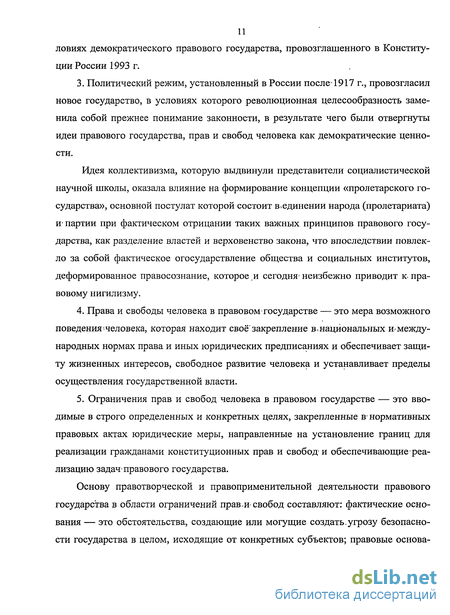 11

ловиях демократического правового государства, провозглашенного в Конституции России 1993 г.

3. Политический режим, установленный в России после 1917 г., провозгласил новое государство, в условиях которого революционная целесообразность заменила собой прежнее понимание законности, в результате чего были отвергнуты идеи правового государства, прав и свобод человека как демократические ценности.

Идея коллективизма, которую выдвинули представители социалистической научной школы, оказала влияние на формирование концепции «пролетарского государства», основной постулат которой состоит в единении народа (пролетариата) и партии при фактическом отрицании таких важных принципов правового государства, как разделение властей и верховенство закона, что впоследствии повлекло за собой фактическое огосударствление общества и социальных институтов, деформированное правосознание, которое и сегодня неизбежно приводит к правовому нигилизму.

4. Права и свободы человека в правовом государстве — это мера возможного поведения человека, которая находит своё закрепление в национальных и международных нормах права и иных юридических предписаниях и обеспечивает защиту жизненных интересов, свободное развитие человека и устанавливает пределы осуществления государственной власти.

5. Ограничения прав и свобод человека в правовом государстве — это вводимые в строго определенных и конкретных целях, закрепленные в нормативных правовых актах юридические меры, направленные на установление границ для реализации гражданами конституционных прав и свобод и обеспечивающие реализацию задач правового государства.

Основу правотворческой и правоприменительной деятельности правового государства в области ограничений прав и свобод составляют: фактические основания — это обстоятельства, создающие или могущие создать угрозу безопасности государства в целом, исходящие от конкретных субъектов; правовые основа-

dsLib.net
библиотека диссертаций